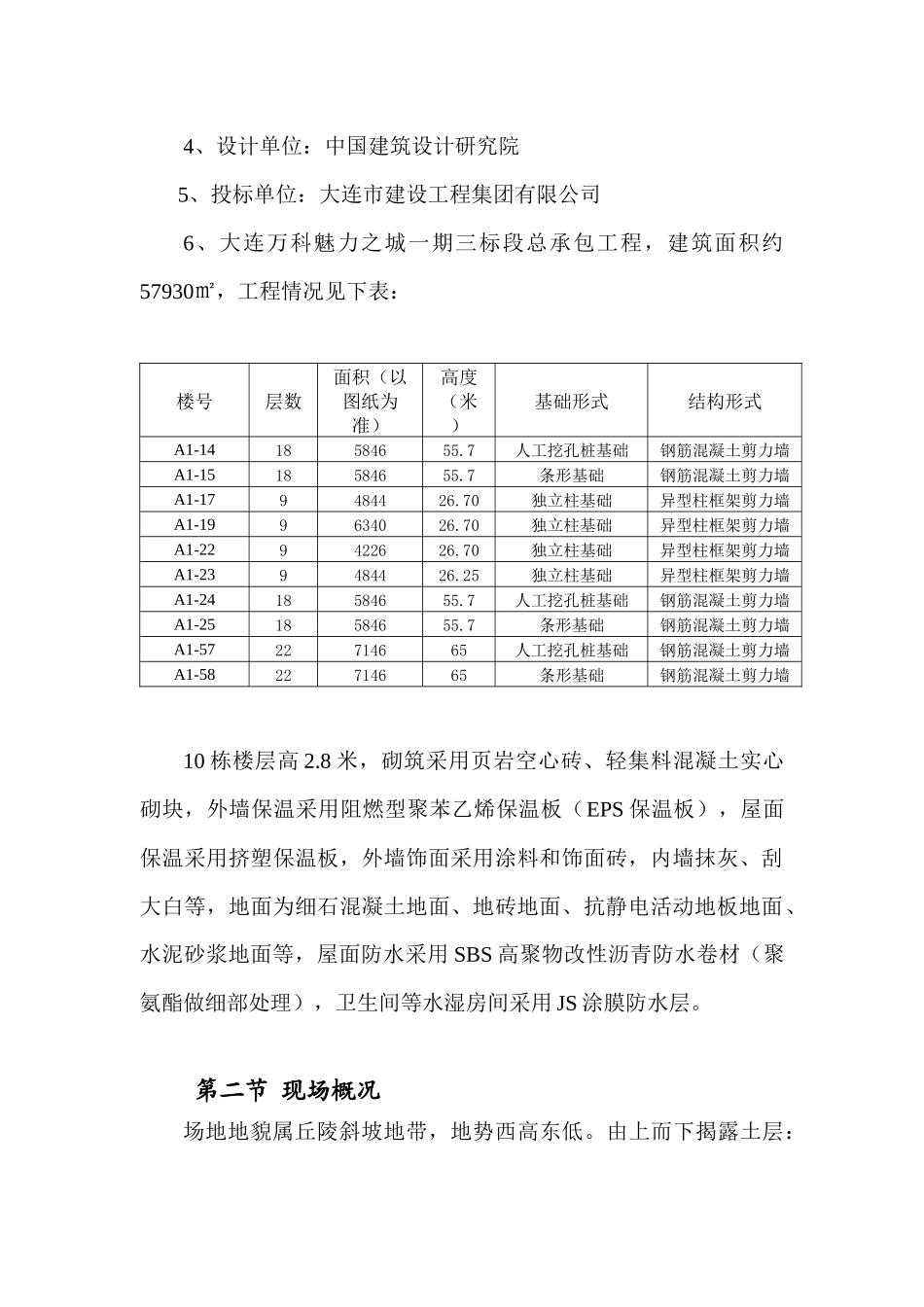 4、设计单位：中国建筑设计研究院

5、投标单位：大连市建设工程集团有限公司

6、大连万科魅力之城一期三标段总承包工程，建筑面积约57930㎡，工程情况见下表：

| 楼号 | 层数 | 面积（以图纸为准） | 高度（米） | 基础形式 | 结构形式 |
|---|---|---|---|---|---|
| A1-14 | 18 | 5846 | 55.7 | 人工挖孔桩基础 | 钢筋混凝土剪力墙 |
| A1-15 | 18 | 5846 | 55.7 | 条形基础 | 钢筋混凝土剪力墙 |
| A1-17 | 9 | 4844 | 26.70 | 独立柱基础 | 异型柱框架剪力墙 |
| A1-19 | 9 | 6340 | 26.70 | 独立柱基础 | 异型柱框架剪力墙 |
| A1-22 | 9 | 4226 | 26.70 | 独立柱基础 | 异型柱框架剪力墙 |
| A1-23 | 9 | 4844 | 26.25 | 独立柱基础 | 异型柱框架剪力墙 |
| A1-24 | 18 | 5846 | 55.7 | 人工挖孔桩基础 | 钢筋混凝土剪力墙 |
| A1-25 | 18 | 5846 | 55.7 | 条形基础 | 钢筋混凝土剪力墙 |
| A1-57 | 22 | 7146 | 65 | 人工挖孔桩基础 | 钢筋混凝土剪力墙 |
| A1-58 | 22 | 7146 | 65 | 条形基础 | 钢筋混凝土剪力墙 |

10栋楼层高2.8米，砌筑采用页岩空心砖、轻集料混凝土实心砌块，外墙保温采用阻燃型聚苯乙烯保温板（EPS保温板），屋面保温采用挤塑保温板，外墙饰面采用涂料和饰面砖，内墙抹灰、刮大白等，地面为细石混凝土地面、地砖地面、抗静电活动地板地面、水泥砂浆地面等，屋面防水采用SBS高聚物改性沥青防水卷材（聚氨酯做细部处理），卫生间等水湿房间采用JS涂膜防水层。

第二节 现场概况

场地地貌属丘陵斜坡地带，地势西高东低。由上而下揭露土层：